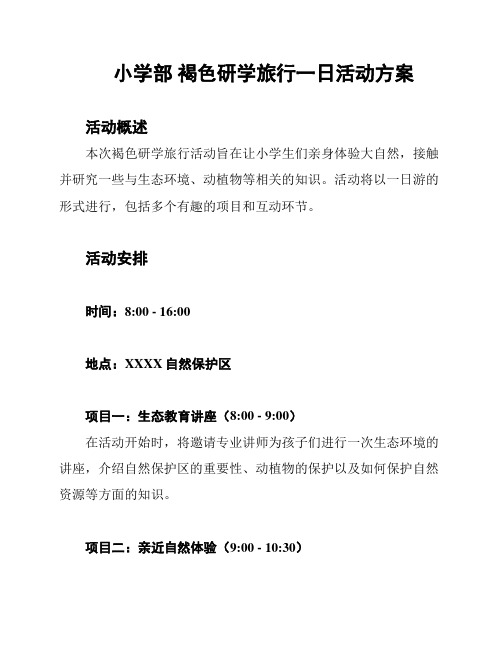 小学部 褐色研学旅行一日活动方案

活动概述

本次褐色研学旅行活动旨在让小学生们亲身体验大自然，接触并研究一些与生态环境、动植物等相关的知识。活动将以一日游的形式进行，包括多个有趣的项目和互动环节。

活动安排

时间：8:00 - 16:00

地点：XXXX 自然保护区

项目一：生态教育讲座（8:00 - 9:00）

在活动开始时，将邀请专业讲师为孩子们进行一次生态环境的讲座，介绍自然保护区的重要性、动植物的保护以及如何保护自然资源等方面的知识。

项目二：亲近自然体验（9:00 - 10:30）